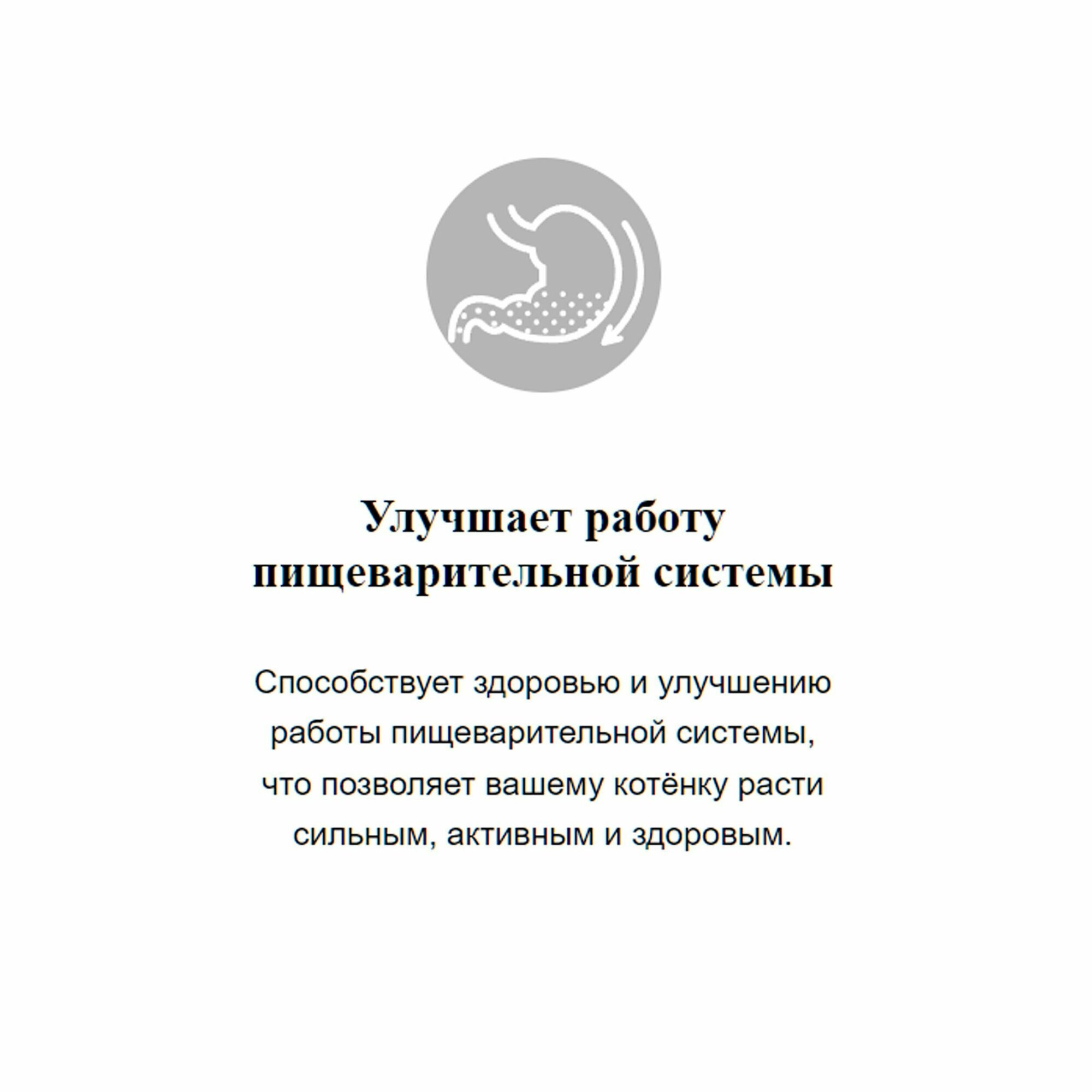 Улучшает работу пищеварительной системы

Способствует здоровью и улучшению работы пищеварительной системы, что позволяет вашему котёнку расти сильным, активным и здоровым.